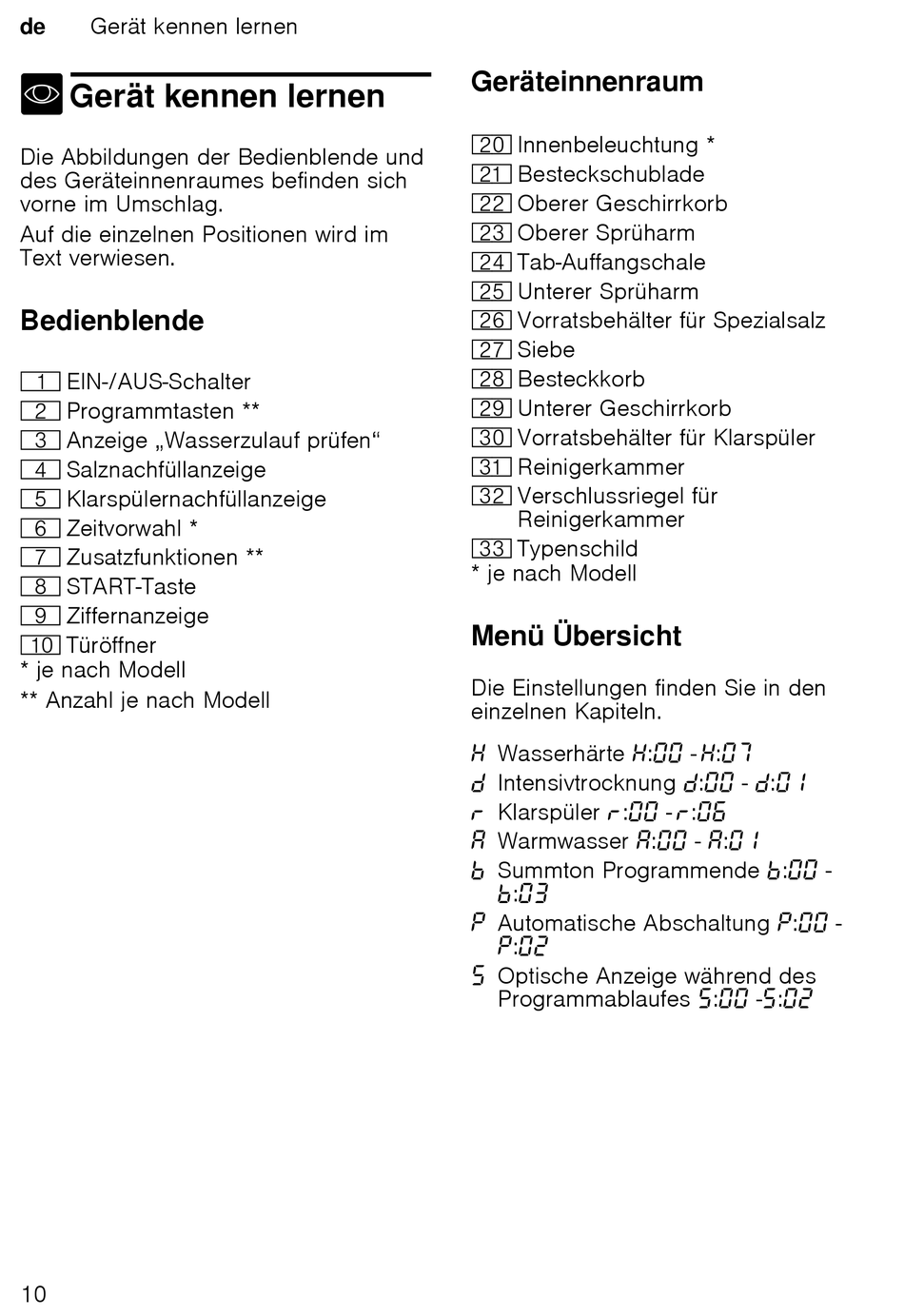 de Gerät kennen lernen

Gerät kennen lernen

Die Abbildungen der Bedienblende und des Geräteinnenraumes befinden sich vorne im Umschlag.

Auf die einzelnen Positionen wird im Text verwiesen.

Bedienblende

1 EIN-/AUS-Schalter
2 Programmtasten **
3 Anzeige „Wasserzulauf prüfen“
4 Salznachfüllanzeige
5 Klarspülernachfüllanzeige
6 Zeitvorwahl *
7 Zusatzfunktionen **
8 START-Taste
9 Ziffernanzeige
10 Türöffner
* je nach Modell
** Anzahl je nach Modell

Geräteinnenraum

20 Innenbeleuchtung *
21 Besteckschublade
22 Oberer Geschirrkorb
23 Oberer Sprüharm
24 Tab-Auffangschale
25 Unterer Sprüharm
26 Vorratsbehälter für Spezialsalz
27 Siebe
28 Besteckkorb
29 Unterer Geschirrkorb
30 Vorratsbehälter für Klarspüler
31 Reinigerkammer
32 Verschlussriegel für Reinigerkammer
33 Typenschild
* je nach Modell

Menü Übersicht

Die Einstellungen finden Sie in den einzelnen Kapiteln.

H Wasserhärte H:00 - H:07
d Intensivtrocknung d:00 - d:01
r Klarspüler r:00 - r:06
A Warmwasser A:00 - A:01
b Summton Programmende b:00 - b:03
P Automatische Abschaltung P:00 - P:02
S Optische Anzeige während des Programmablaufes S:00 - S:02

10